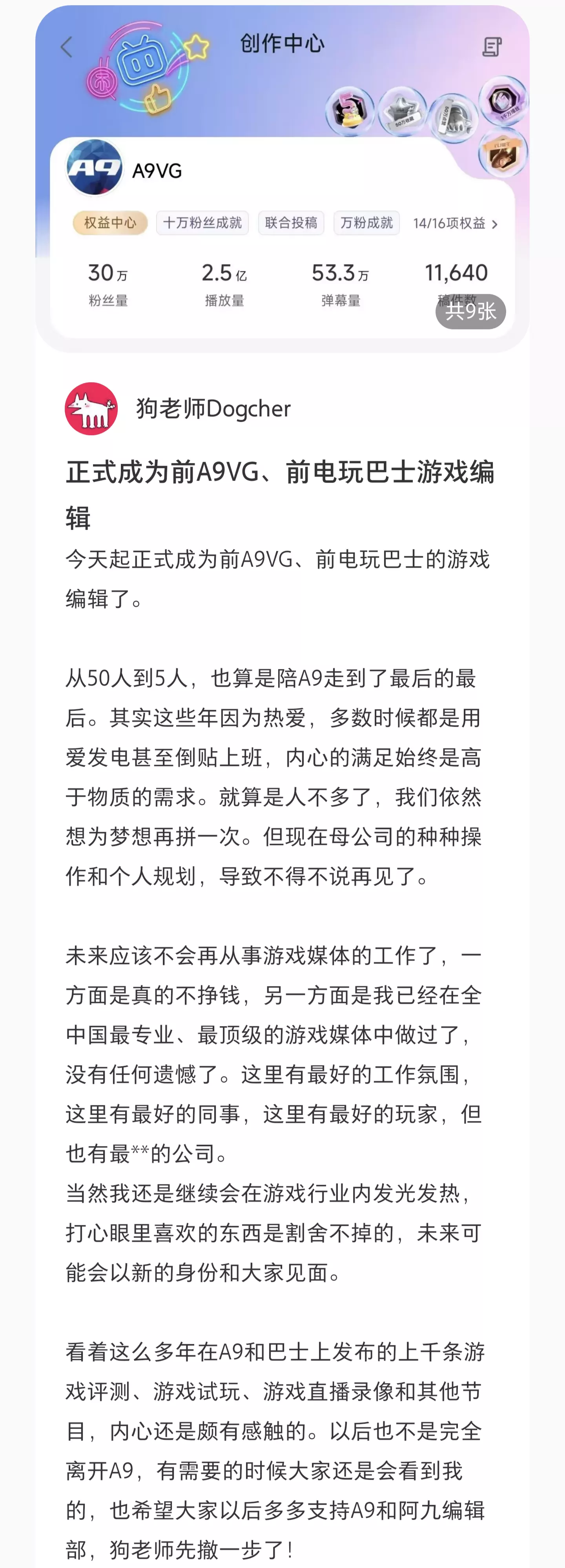 创作中心

A9VG

权益中心 十万粉丝成就 联合投稿 万粉成就 14/16项权益 >

30万 粉丝量
2.5亿 播放量
53.3万 弹幕量
11,640 稿件数

共9张

狗老师Dogcher

正式成为前A9VG、前电玩巴士游戏编辑

今天起正式成为前A9VG、前电玩巴士的游戏编辑了。

从50人到5人，也算是陪A9走到了最后的最后。其实这些年因为热爱，多数时候都是用爱发电甚至倒贴上班，内心的满足始终是高于物质的需求。就算是人不多了，我们依然想为梦想再拼一次。但现在母公司的种种操作和个人规划，导致不得不说再见了。

未来应该不会再从事游戏媒体的工作了，一方面是真的不挣钱，另一方面是我已经在全中国最专业、最顶级的游戏媒体中做过了，没有任何遗憾了。这里有最好的工作氛围，这里有最好的同事，这里有最好的玩家，但也有最**的公司。
当然我还是继续会在游戏行业内发光发热，打心眼里喜欢的东西是割舍不掉的，未来可能会以新的身份和大家见面。

看着这么多年在A9和巴士上发布的上千条游戏评测、游戏试玩、游戏直播录像和其他节目，内心还是颇有感触的。以后也不是完全离开A9，有需要的时候大家还是会看到我的，也希望大家以后多多支持A9和阿九编辑部，狗老师先撤一步了！